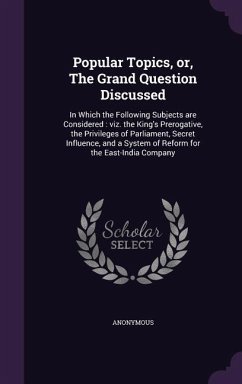 Popular Topics, or, The Grand Question Discussed

In Which the Following Subjects are Considered : viz. the King's Prerogative, the Privileges of Parliament, Secret Influence, and a System of Reform for the East-India Company

Scholar SELECT

ANONYMOUS